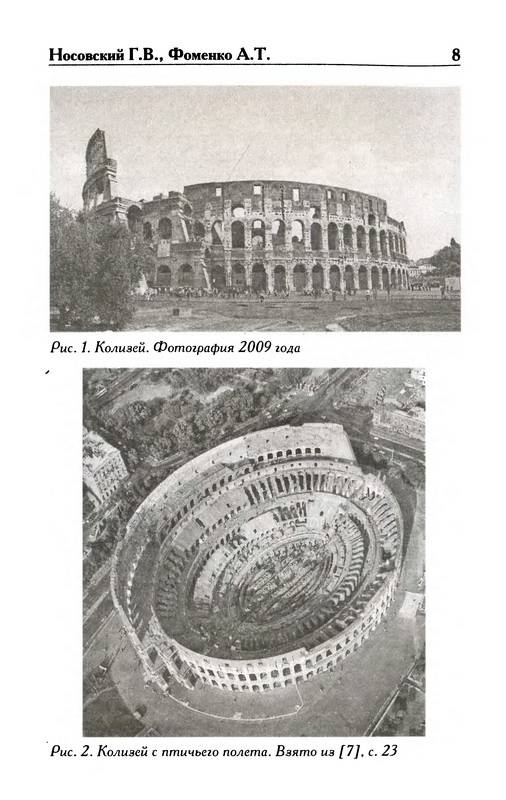 Носовский Г.В., Фоменко А.Т. 8

Рис. 1. Колизей. Фотография 2009 года

Рис. 2. Колизей с птичьего полета. Взято из [7], с. 23